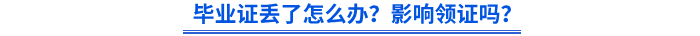 毕业证丢了怎么办？影响领证吗？